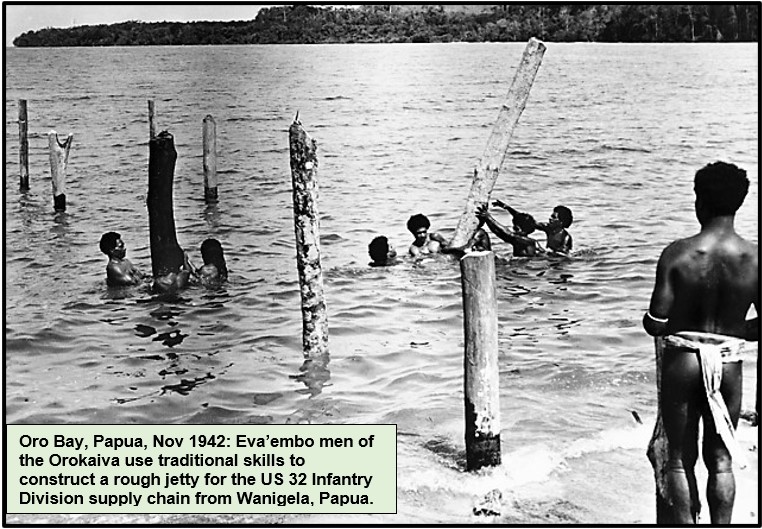 Oro Bay, Papua, Nov 1942: Eva'embo men of the Orokaiva use traditional skills to construct a rough jetty for the US 32 Infantry Division supply chain from Wanigela, Papua.